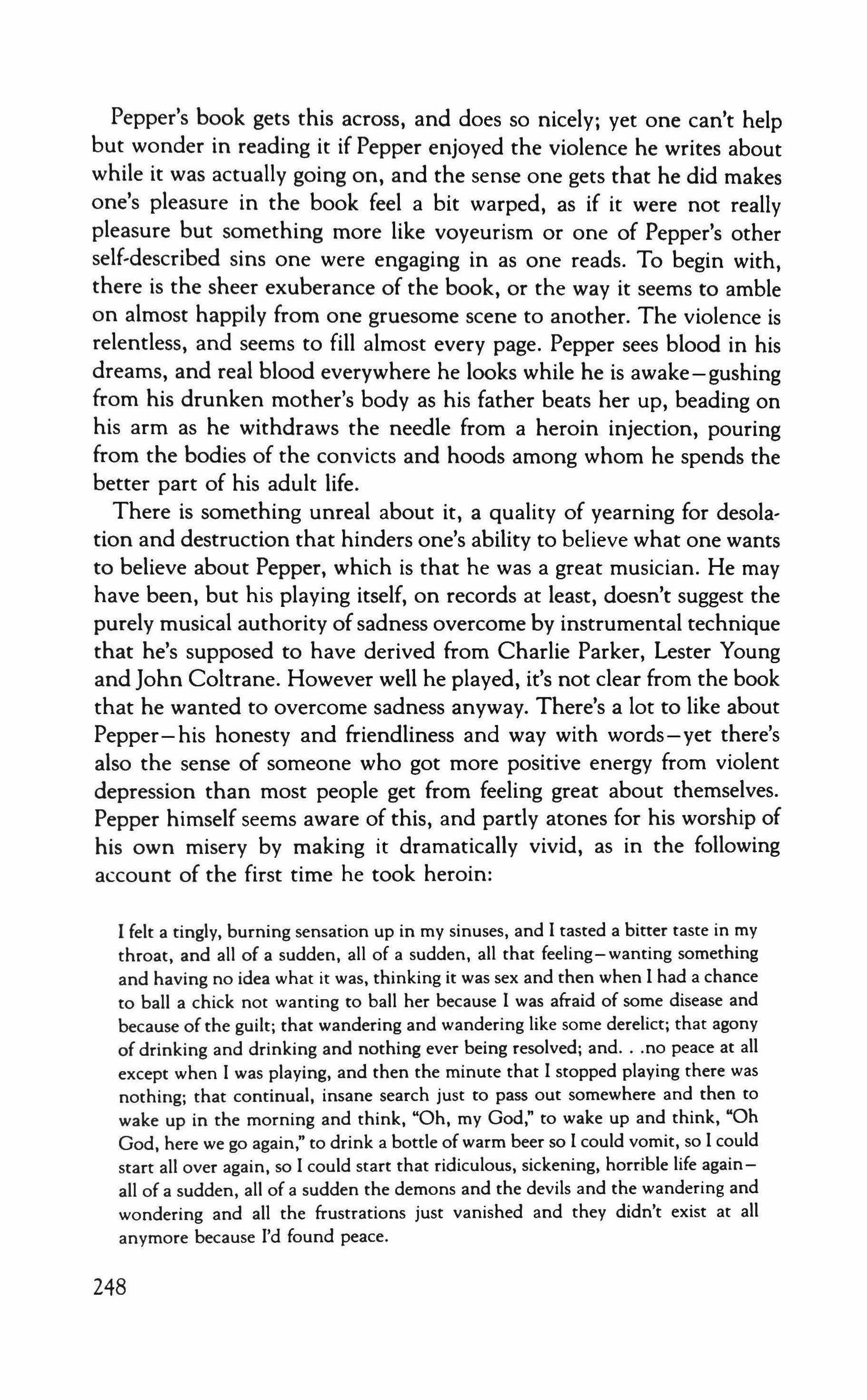 Pepper's book gets this across, and does so nicely; yet one can't help but wonder in reading it if Pepper enjoyed the violence he writes about while it was actually going on, and the sense one gets that he did makes one's pleasure in the book feel a bit warped, as if it were not really pleasure but something more like voyeurism or one of Pepper's other self-described sins one were engaging in as one reads. To begin with, there is the sheer exuberance of the book, or the way it seems to amble on almost happily from one gruesome scene to another. The violence is relentless, and seems to fill almost every page. Pepper sees blood in his dreams, and real blood everywhere he looks while he is awake—gushing from his drunken mother's body as his father beats her up, beading on his arm as he withdraws the needle from a heroin injection, pouring from the bodies of the convicts and hoods among whom he spends the better part of his adult life.

There is something unreal about it, a quality of yearning for desolation and destruction that hinders one's ability to believe what one wants to believe about Pepper, which is that he was a great musician. He may have been, but his playing itself, on records at least, doesn't suggest the purely musical authority of sadness overcome by instrumental technique that he's supposed to have derived from Charlie Parker, Lester Young and John Coltrane. However well he played, it's not clear from the book that he wanted to overcome sadness anyway. There's a lot to like about Pepper—his honesty and friendliness and way with words—yet there's also the sense of someone who got more positive energy from violent depression than most people get from feeling great about themselves. Pepper himself seems aware of this, and partly atones for his worship of his own misery by making it dramatically vivid, as in the following account of the first time he took heroin:

I felt a tingly, burning sensation up in my sinuses, and I tasted a bitter taste in my throat, and all of a sudden, all of a sudden, all that feeling—wanting something and having no idea what it was, thinking it was sex and then when I had a chance to ball a chick not wanting to ball her because I was afraid of some disease and because of the guilt; that wandering and wandering like some derelict; that agony of drinking and drinking and nothing ever being resolved; and. . .no peace at all except when I was playing, and then the minute that I stopped playing there was nothing; that continual, insane search just to pass out somewhere and then to wake up in the morning and think, "Oh, my God," to wake up and think, "Oh God, here we go again," to drink a bottle of warm beer so I could vomit, so I could start all over again, so I could start that ridiculous, sickening, horrible life again—all of a sudden, all of a sudden the demons and the devils and the wandering and wondering and all the frustrations just vanished and they didn't exist at all anymore because I'd found peace.

248